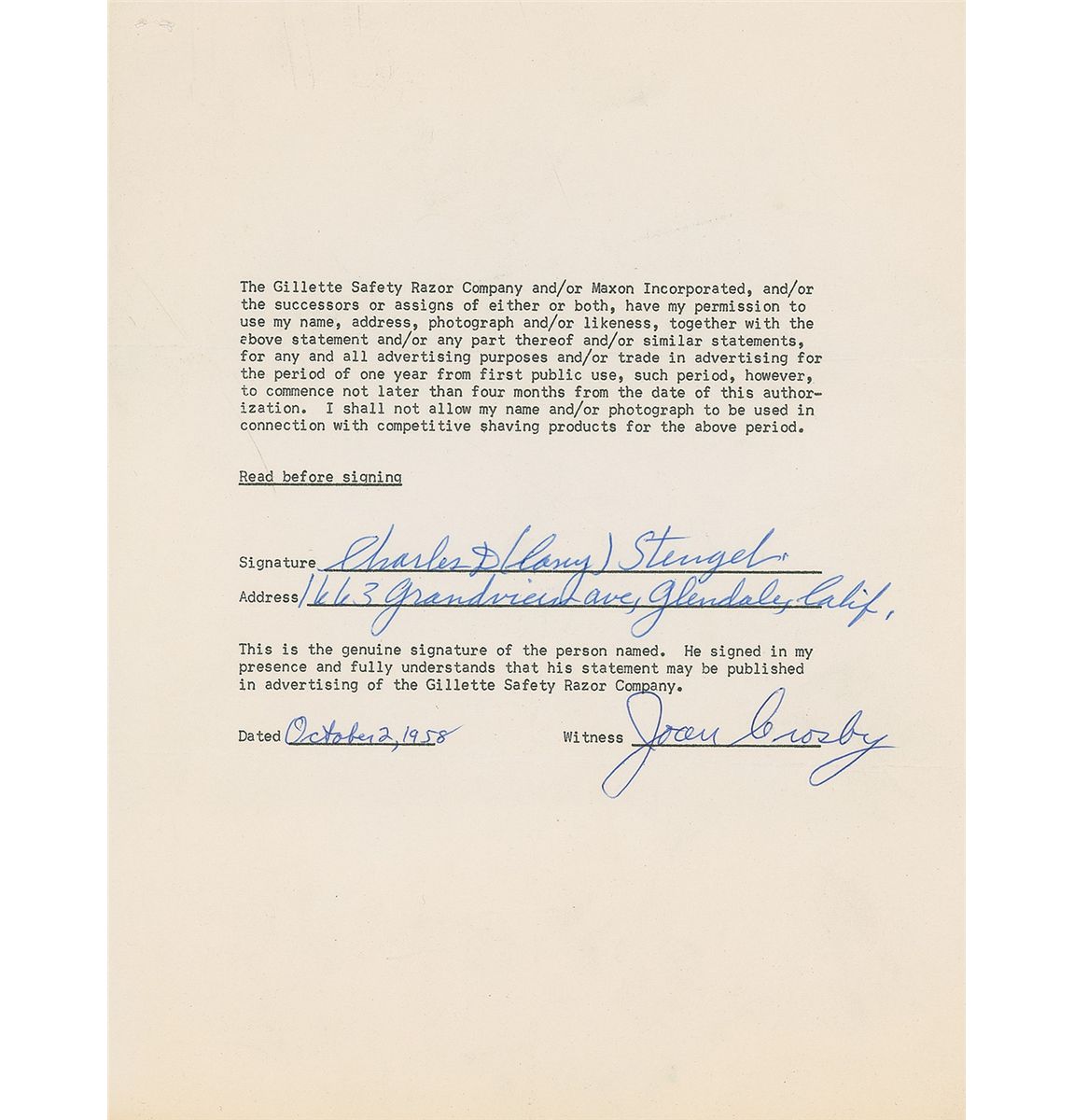 The Gillette Safety Razor Company and/or Maxon Incorporated, and/or the successors or assigns of either or both, have my permission to use my name, address, photograph and/or likeness, together with the above statement and/or any part thereof and/or similar statements, for any and all advertising purposes and/or trade in advertising for the period of one year from first public use, such period, however, to commence not later than four months from the date of this authorization. I shall not allow my name and/or photograph to be used in connection with competitive shaving products for the above period.

Read before signing

Signature Charles D (Casey) Stengel.
Address 1663 Grandview ave, Glendale, Calif.

This is the genuine signature of the person named. He signed in my presence and fully understands that his statement may be published in advertising of the Gillette Safety Razor Company.

Dated October 2, 1958 Witness Joan Crosby